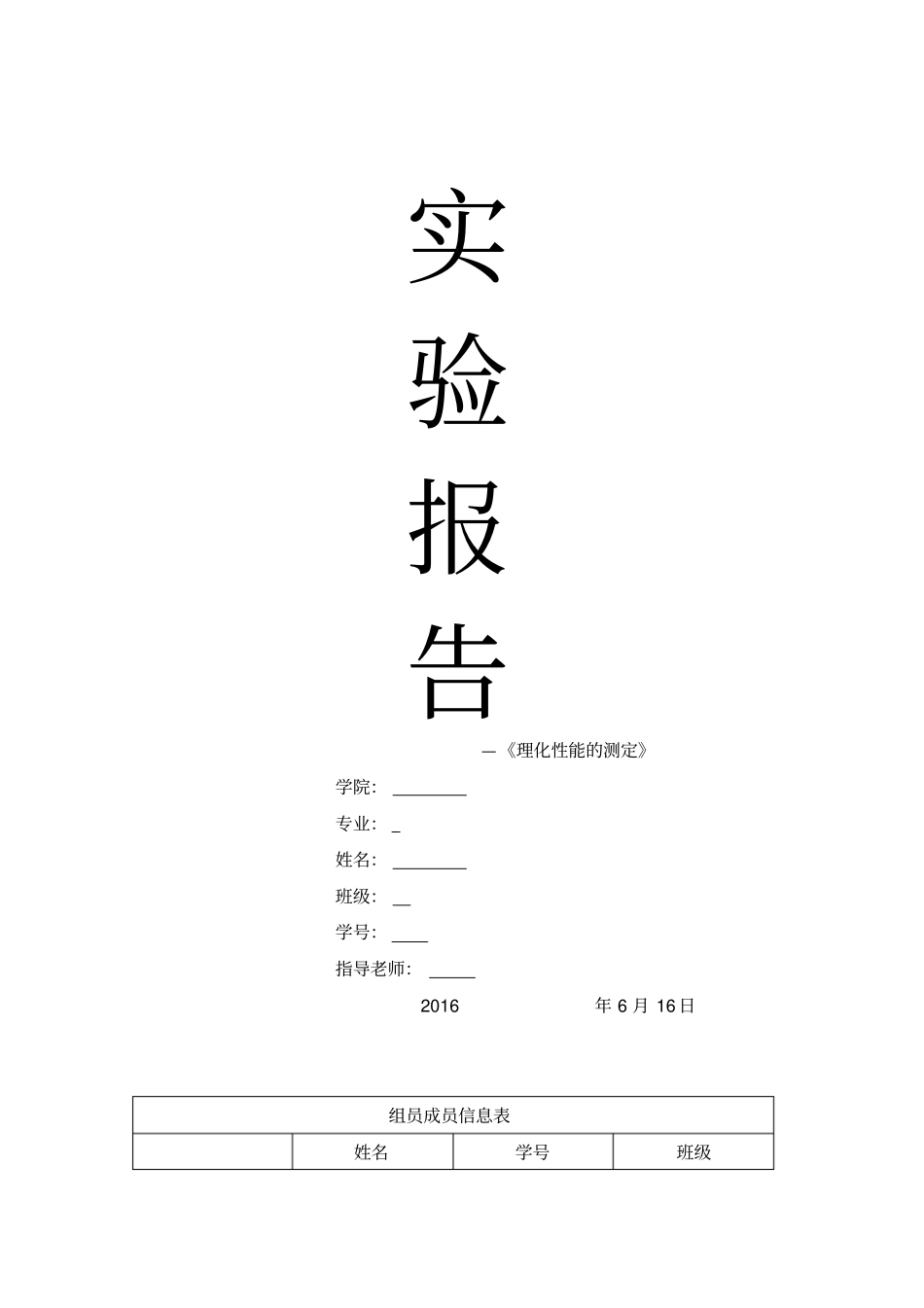 实

验

报

告

—《理化性能的测定》

学院：____

专业：____

姓名：____

班级：____

学号：____

指导老师：____

2016 年6月16日

| 组员成员信息表 | | | |
|---|---|---|---|
| | 姓名 | 学号 | 班级 |